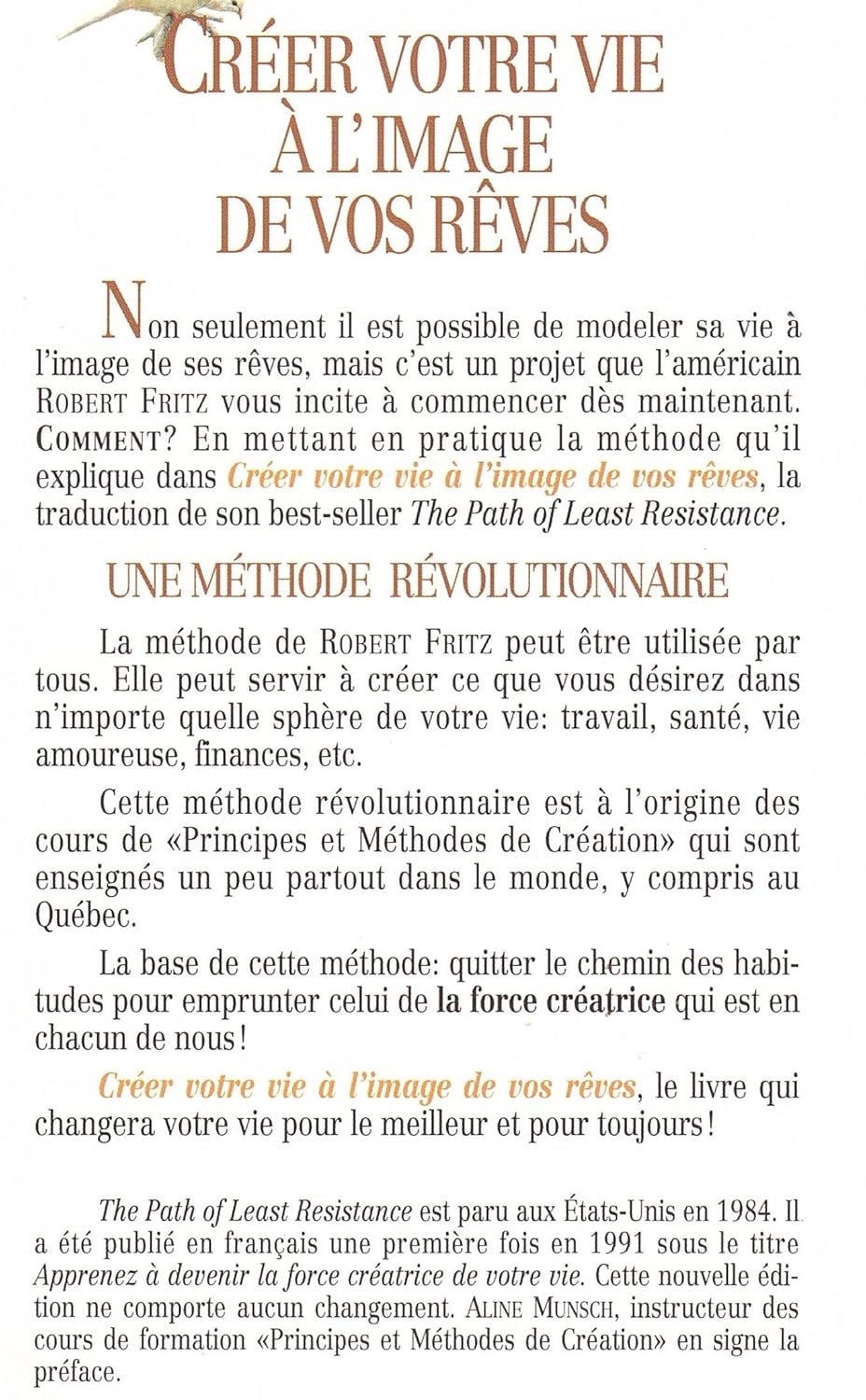 CRÉER VOTRE VIE
À L'IMAGE
DE VOS RÊVES

Non seulement il est possible de modeler sa vie à l'image de ses rêves, mais c'est un projet que l'américain ROBERT FRITZ vous incite à commencer dès maintenant. COMMENT? En mettant en pratique la méthode qu'il explique dans Créer votre vie à l'image de vos rêves, la traduction de son best-seller The Path of Least Resistance.

UNE MÉTHODE RÉVOLUTIONNAIRE

La méthode de ROBERT FRITZ peut être utilisée par tous. Elle peut servir à créer ce que vous désirez dans n'importe quelle sphère de votre vie: travail, santé, vie amoureuse, finances, etc.

Cette méthode révolutionnaire est à l'origine des cours de «Principes et Méthodes de Création» qui sont enseignés un peu partout dans le monde, y compris au Québec.

La base de cette méthode: quitter le chemin des habitudes pour emprunter celui de la force créatrice qui est en chacun de nous!

Créer votre vie à l'image de vos rêves, le livre qui changera votre vie pour le meilleur et pour toujours!

The Path of Least Resistance est paru aux États-Unis en 1984. Il a été publié en français une première fois en 1991 sous le titre Apprenez à devenir la force créatrice de votre vie. Cette nouvelle édition ne comporte aucun changement. ALINE MUNSCH, instructeur des cours de formation «Principes et Méthodes de Création» en signe la préface.